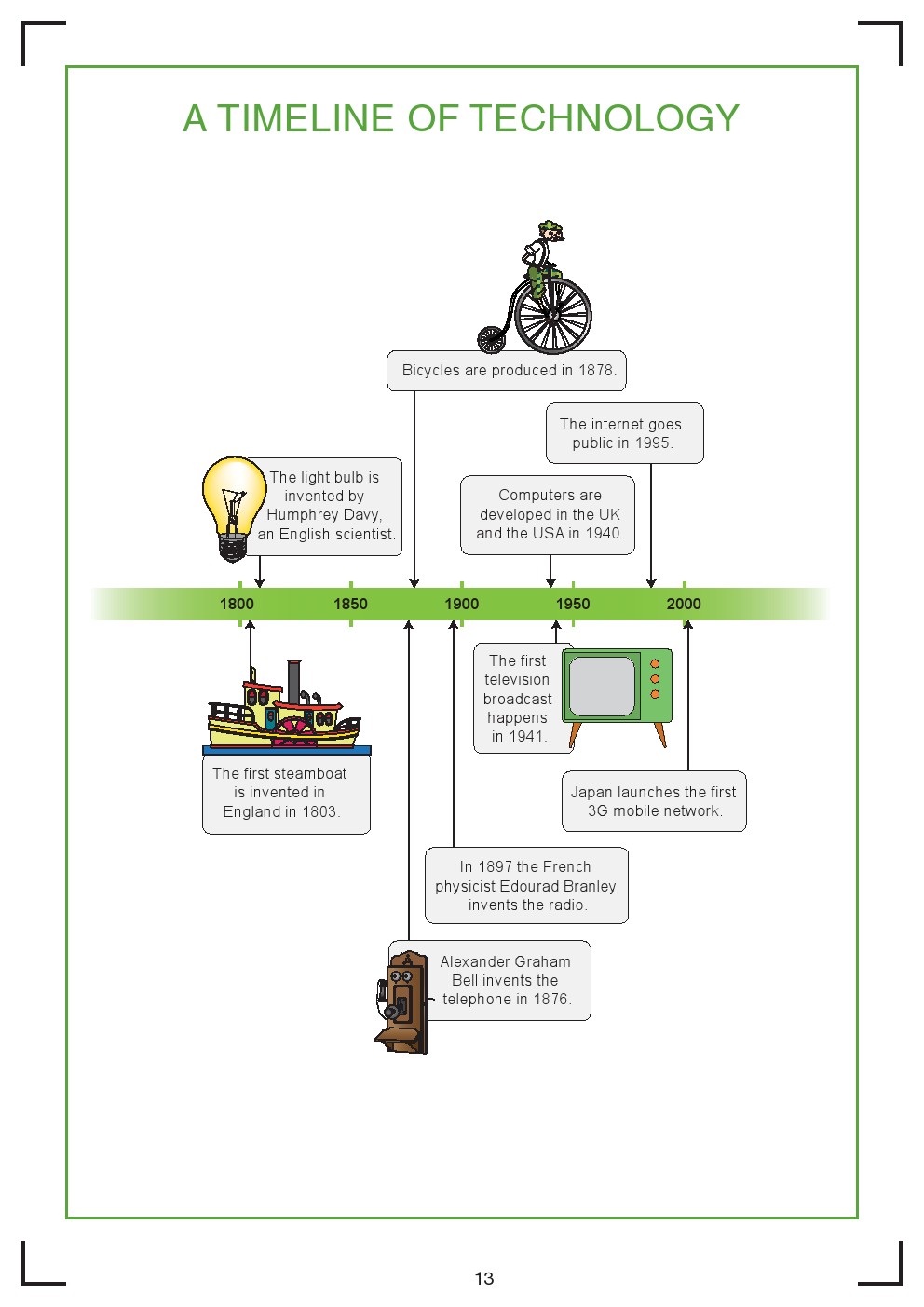 A TIMELINE OF TECHNOLOGY

Bicycles are produced in 1878.

The internet goes public in 1995.

The light bulb is invented by Humphrey Davy, an English scientist.

Computers are developed in the UK and the USA in 1940.

1800 1850 1900 1950 2000

The first television broadcast happens in 1941.

The first steamboat is invented in England in 1803.

Japan launches the first 3G mobile network.

In 1897 the French physicist Edourad Branley invents the radio.

Alexander Graham Bell invents the telephone in 1876.

13